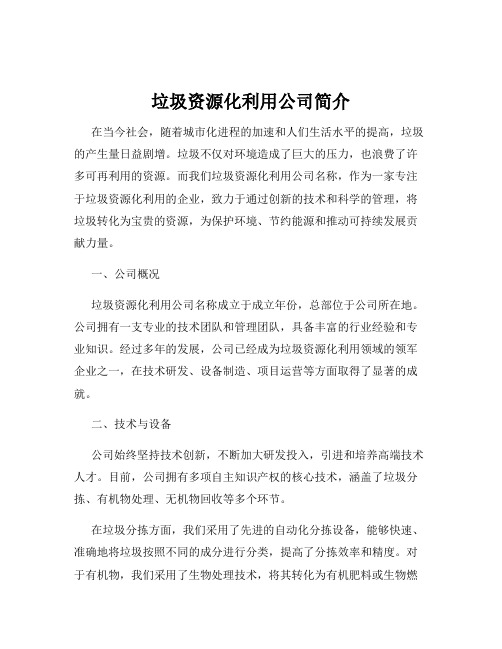 垃圾资源化利用公司简介

在当今社会，随着城市化进程的加速和人们生活水平的提高，垃圾的产生量日益剧增。垃圾不仅对环境造成了巨大的压力，也浪费了许多可再利用的资源。而我们垃圾资源化利用公司名称，作为一家专注于垃圾资源化利用的企业，致力于通过创新的技术和科学的管理，将垃圾转化为宝贵的资源，为保护环境、节约能源和推动可持续发展贡献力量。

一、公司概况

垃圾资源化利用公司名称成立于成立年份，总部位于公司所在地。公司拥有一支专业的技术团队和管理团队，具备丰富的行业经验和专业知识。经过多年的发展，公司已经成为垃圾资源化利用领域的领军企业之一，在技术研发、设备制造、项目运营等方面取得了显著的成就。

二、技术与设备

公司始终坚持技术创新，不断加大研发投入，引进和培养高端技术人才。目前，公司拥有多项自主知识产权的核心技术，涵盖了垃圾分拣、有机物处理、无机物回收等多个环节。

在垃圾分拣方面，我们采用了先进的自动化分拣设备，能够快速、准确地将垃圾按照不同的成分进行分类，提高了分拣效率和精度。对于有机物，我们采用了生物处理技术，将其转化为有机肥料或生物燃